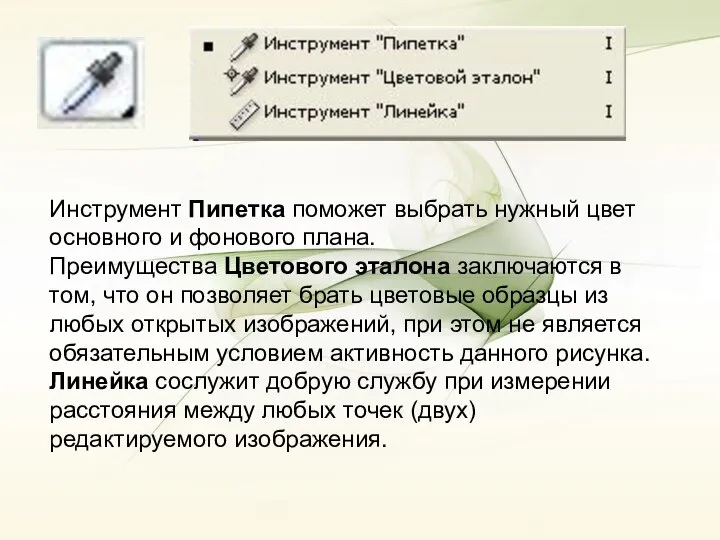 Инструмент "Пипетка" I
Инструмент "Цветовой эталон" I
Инструмент "Линейка" I

Инструмент Пипетка поможет выбрать нужный цвет основного и фонового плана.
Преимущества Цветового эталона заключаются в том, что он позволяет брать цветовые образцы из любых открытых изображений, при этом не является обязательным условием активность данного рисунка.
Линейка сослужит добрую службу при измерении расстояния между любых точек (двух) редактируемого изображения.